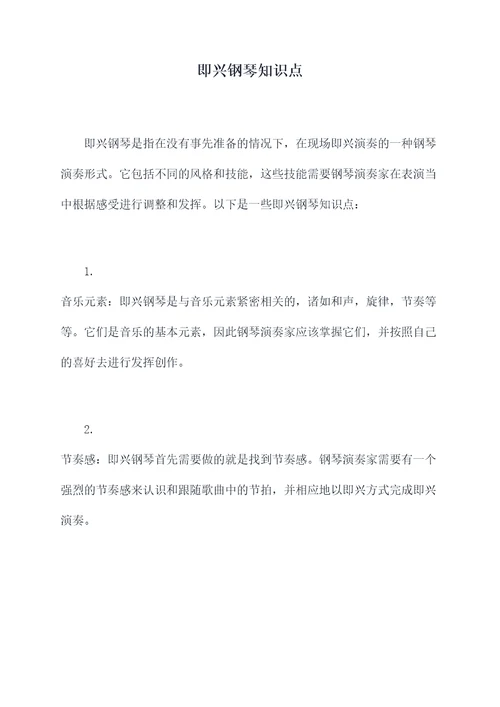 即兴钢琴知识点

即兴钢琴是指在没有事先准备的情况下，在现场即兴演奏的一种钢琴演奏形式。它包括不同的风格和技能，这些技能需要钢琴演奏家在表演当中根据感受进行调整和发挥。以下是一些即兴钢琴知识点：

1.

音乐元素：即兴钢琴是与音乐元素紧密相关的，诸如和声，旋律，节奏等等。它们是音乐的基本元素，因此钢琴演奏家应该掌握它们，并按照自己的喜好去进行发挥创作。

2.

节奏感：即兴钢琴首先需要做的就是找到节奏感。钢琴演奏家需要有一个强烈的节奏感来认识和跟随歌曲中的节拍，并相应地以即兴方式完成即兴演奏。